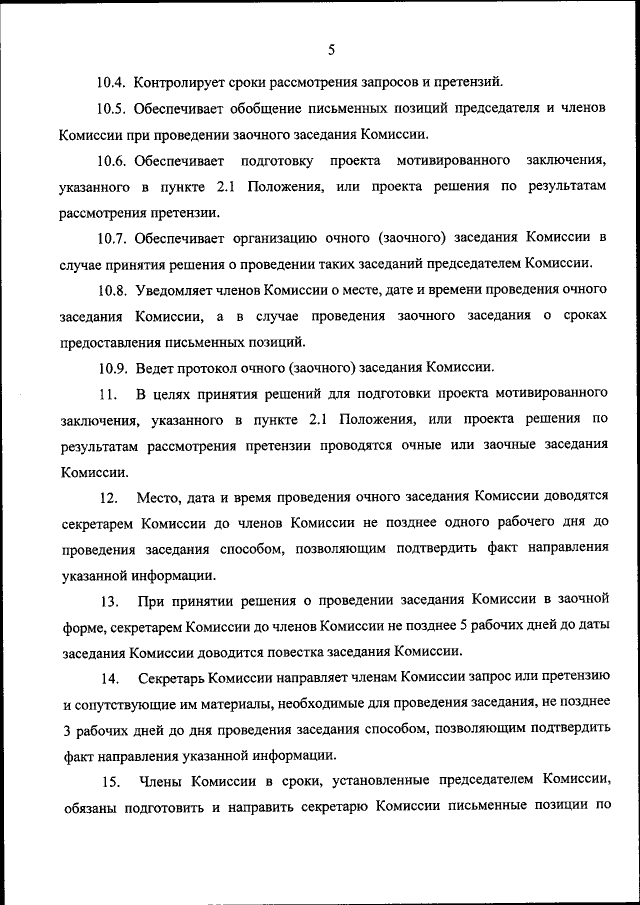 5

10.4. Контролирует сроки рассмотрения запросов и претензий.

10.5. Обеспечивает обобщение письменных позиций председателя и членов Комиссии при проведении заочного заседания Комиссии.

10.6. Обеспечивает подготовку проекта мотивированного заключения, указанного в пункте 2.1 Положения, или проекта решения по результатам рассмотрения претензии.

10.7. Обеспечивает организацию очного (заочного) заседания Комиссии в случае принятия решения о проведении таких заседаний председателем Комиссии.

10.8. Уведомляет членов Комиссии о месте, дате и времени проведения очного заседания Комиссии, а в случае проведения заочного заседания о сроках предоставления письменных позиций.

10.9. Ведет протокол очного (заочного) заседания Комиссии.

11. В целях принятия решений для подготовки проекта мотивированного заключения, указанного в пункте 2.1 Положения, или проекта решения по результатам рассмотрения претензии проводятся очные или заочные заседания Комиссии.

12. Место, дата и время проведения очного заседания Комиссии доводятся секретарем Комиссии до членов Комиссии не позднее одного рабочего дня до проведения заседания способом, позволяющим подтвердить факт направления указанной информации.

13. При принятии решения о проведении заседания Комиссии в заочной форме, секретарем Комиссии до членов Комиссии не позднее 5 рабочих дней до даты заседания Комиссии доводится повестка заседания Комиссии.

14. Секретарь Комиссии направляет членам Комиссии запрос или претензию и сопутствующие им материалы, необходимые для проведения заседания, не позднее 3 рабочих дней до дня проведения заседания способом, позволяющим подтвердить факт направления указанной информации.

15. Члены Комиссии в сроки, установленные председателем Комиссии, обязаны подготовить и направить секретарю Комиссии письменные позиции по